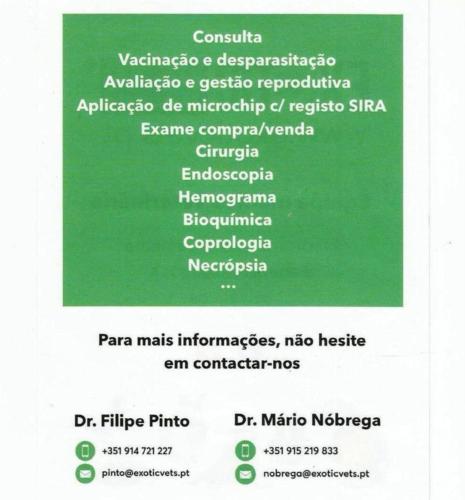 Consulta
Vacinação e desparasitação
Avaliação e gestão reprodutiva
Aplicação de microchip c/ registo SIRA
Exame compra/venda
Cirurgia
Endoscopia
Hemograma
Bioquímica
Coprologia
Necrópsia
...

Para mais informações, não hesite em contactar-nos

Dr. Filipe Pinto
+351 914 721 227
pinto@exoticvets.pt

Dr. Mário Nóbrega
+351 915 219 833
nobrega@exoticvets.pt